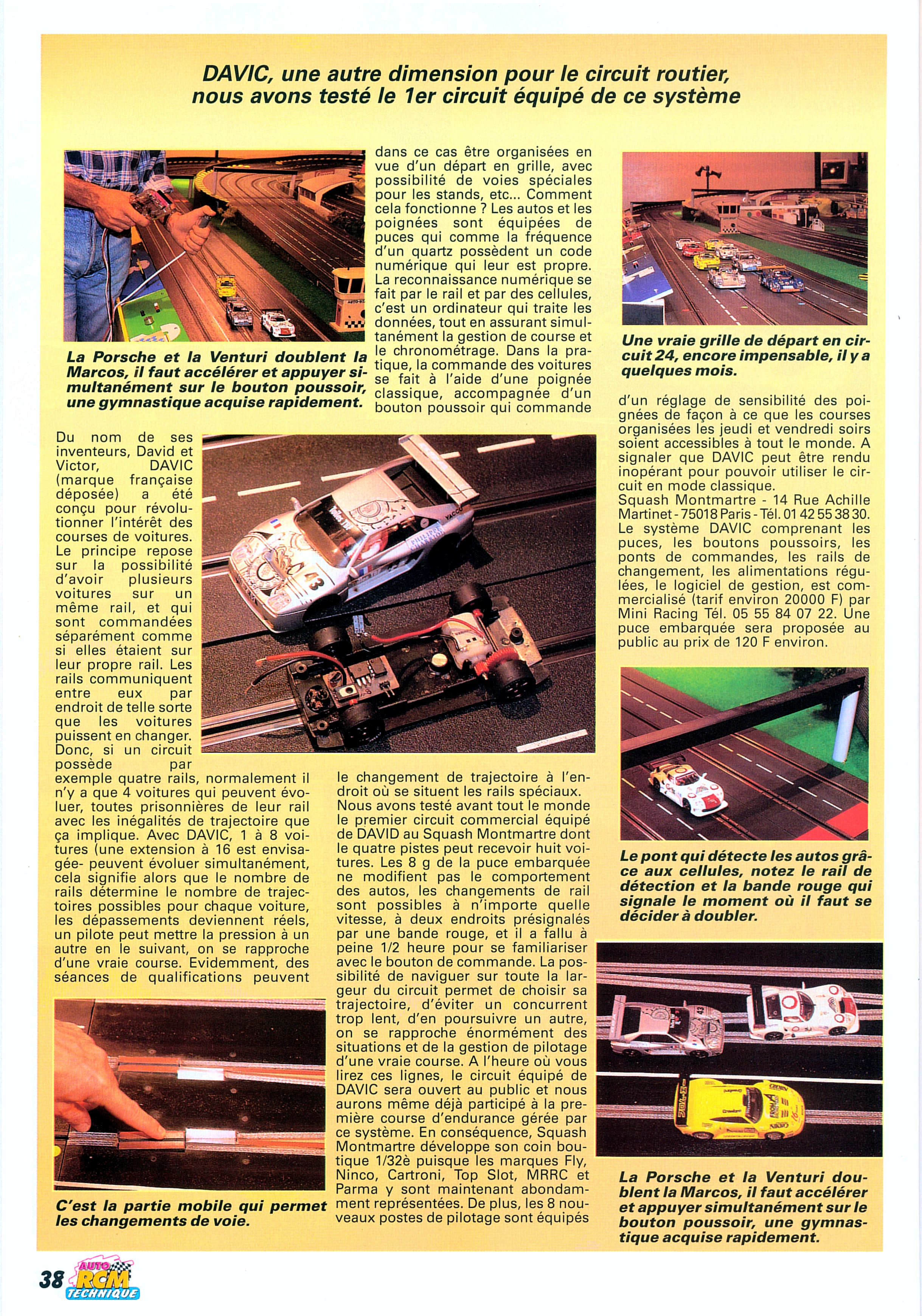 DAVIC, une autre dimension pour le circuit routier, nous avons testé le 1er circuit équipé de ce système

La Porsche et la Venturi doublent la Marcos, il faut accélérer et appuyer simultanément sur le bouton poussoir, une gymnastique acquise rapidement.

Du nom de ses inventeurs, David et Victor, DAVIC (marque française déposée) a été conçu pour révolutionner l'intérêt des courses de voitures. Le principe repose sur la possibilité d'avoir plusieurs voitures sur un même rail, et qui sont commandées séparément comme si elles étaient sur leur propre rail. Les rails communiquent entre eux par endroit de telle sorte que les voitures puissent en changer. Donc, si un circuit possède par exemple quatre rails, normalement il n'y a que 4 voitures qui peuvent évoluer, toutes prisonnières de leur rail avec les inégalités de trajectoire que ça implique. Avec DAVIC, 1 à 8 voitures (une extension à 16 est envisagée- peuvent évoluer simultanément, cela signifie alors que le nombre de rails détermine le nombre de trajectoires possibles pour chaque voiture, les dépassements deviennent réels, un pilote peut mettre la pression à un autre en le suivant, on se rapproche d'une vraie course. Evidemment, des séances de qualifications peuvent

C'est la partie mobile qui permet les changements de voie.

dans ce cas être organisées en vue d'un départ en grille, avec possibilité de voies spéciales pour les stands, etc... Comment cela fonctionne ? Les autos et les poignées sont équipées de puces qui comme la fréquence d'un quartz possèdent un code numérique qui leur est propre. La reconnaissance numérique se fait par le rail et par des cellules, c'est un ordinateur qui traite les données, tout en assurant simultanément la gestion de course et le chronométrage. Dans la pratique, la commande des voitures se fait à l'aide d'une poignée classique, accompagnée d'un bouton poussoir qui commande

le changement de trajectoire à l'endroit où se situent les rails spéciaux. Nous avons testé avant tout le monde le premier circuit commercial équipé de DAVID au Squash Montmartre dont le quatre pistes peut recevoir huit voitures. Les 8 g de la puce embarquée ne modifient pas le comportement des autos, les changements de rail sont possibles à n'importe quelle vitesse, à deux endroits présignalés par une bande rouge, et il a fallu à peine 1/2 heure pour se familiariser avec le bouton de commande. La possibilité de naviguer sur toute la largeur du circuit permet de choisir sa trajectoire, d'éviter un concurrent trop lent, d'en poursuivre un autre, on se rapproche énormément des situations et de la gestion de pilotage d'une vraie course. A l'heure où vous lirez ces lignes, le circuit équipé de DAVIC sera ouvert au public et nous aurons même déjà participé à la première course d'endurance gérée par ce système. En conséquence, Squash Montmartre développe son coin boutique 1/32è puisque les marques Fly, Ninco, Cartroni, Top Slot, MRRC et Parma y sont maintenant abondamment représentées. De plus, les 8 nouveaux postes de pilotage sont équipés

Une vraie grille de départ en circuit 24, encore impensable, il y a quelques mois.

d'un réglage de sensibilité des poignées de façon à ce que les courses organisées les jeudi et vendredi soirs soient accessibles à tout le monde. A signaler que DAVIC peut être rendu inopérant pour pouvoir utiliser le circuit en mode classique.
Squash Montmartre - 14 Rue Achille Martinet - 75018 Paris - Tél. 01 42 55 38 30.
Le système DAVIC comprenant les puces, les boutons poussoirs, les ponts de commandes, les rails de changement, les alimentations régulées, le logiciel de gestion, est commercialisé (tarif environ 20000 F) par Mini Racing Tél. 05 55 84 07 22. Une puce embarquée sera proposée au public au prix de 120 F environ.

Le pont qui détecte les autos grâce aux cellules, notez le rail de détection et la bande rouge qui signale le moment où il faut se décider à doubler.

La Porsche et la Venturi doublent la Marcos, il faut accélérer et appuyer simultanément sur le bouton poussoir, une gymnastique acquise rapidement.

38 AUTO RCM TECHNIQUE